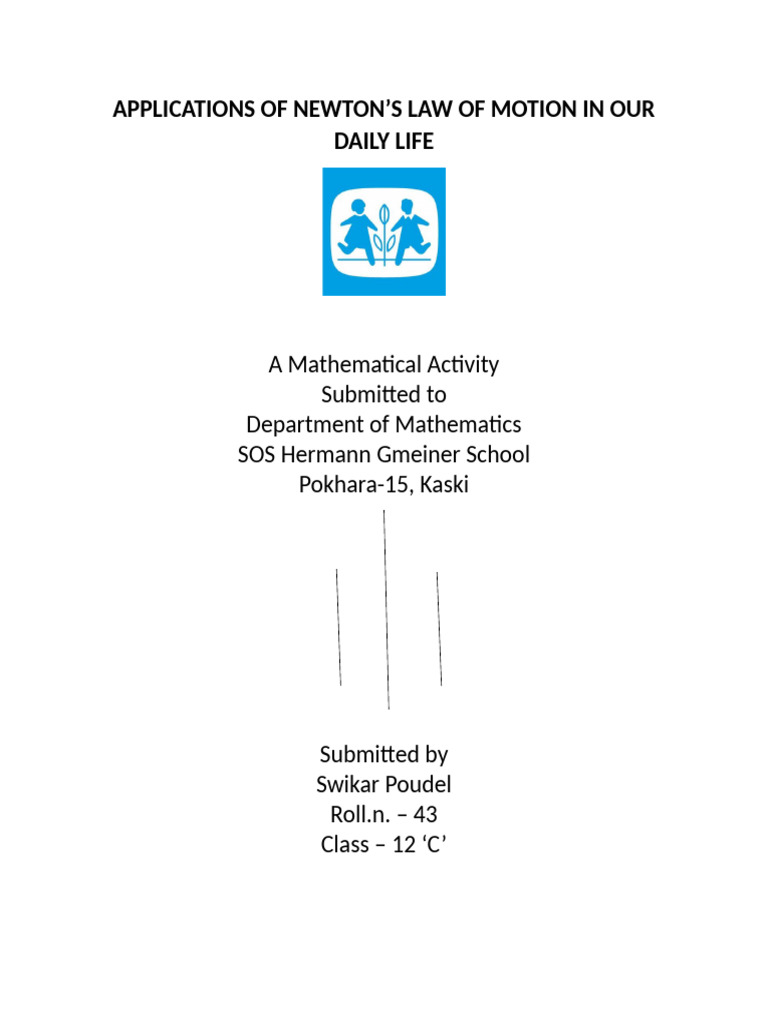 APPLICATIONS OF NEWTON'S LAW OF MOTION IN OUR DAILY LIFE

A Mathematical Activity
Submitted to
Department of Mathematics
SOS Hermann Gmeiner School
Pokhara-15, Kaski

Submitted by
Swikar Poudel
Roll.n. – 43
Class – 12 'C'